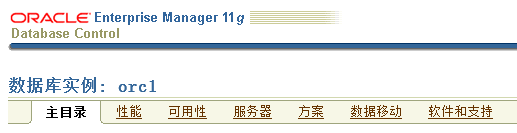 ORACLE Enterprise Manager 11g
Database Control

数据库实例: orcl

主目录 性能 可用性 服务器 方案 数据移动 软件和支持